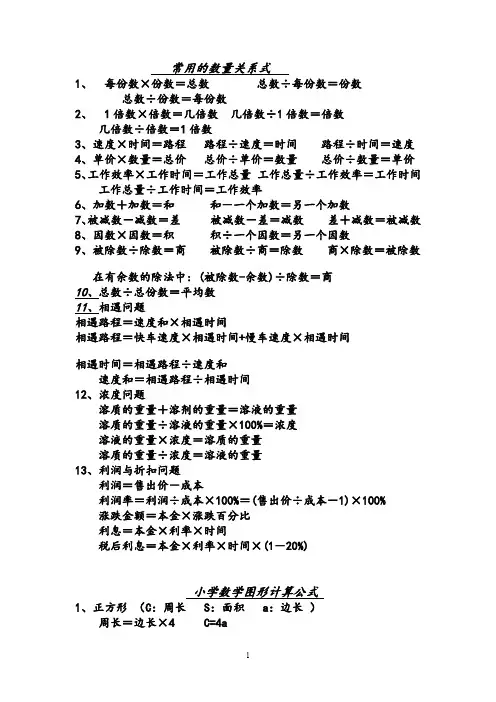 常用的数量关系式

1、 每份数×份数＝总数　　总数÷每份数＝份数
总数÷份数＝每份数

2、 1倍数×倍数＝几倍数　几倍数÷1倍数＝倍数
几倍数÷倍数＝1倍数

3、速度×时间＝路程　路程÷速度＝时间　路程÷时间＝速度

4、单价×数量＝总价　总价÷单价＝数量　总价÷数量＝单价

5、工作效率×工作时间＝工作总量 工作总量÷工作效率＝工作时间
工作总量÷工作时间＝工作效率

6、加数＋加数＝和　和－一个加数＝另一个加数

7、被减数－减数＝差　被减数－差＝减数　差＋减数＝被减数

8、因数×因数＝积　积÷一个因数＝另一个因数

9、被除数÷除数＝商　被除数÷商＝除数　商×除数＝被除数

在有余数的除法中：(被除数-余数)÷除数＝商

10、总数÷总份数＝平均数

11、相遇问题
相遇路程＝速度和×相遇时间
相遇路程＝快车速度×相遇时间+慢车速度×相遇时间

相遇时间＝相遇路程÷速度和
速度和＝相遇路程÷相遇时间

12、浓度问题
溶质的重量＋溶剂的重量＝溶液的重量
溶质的重量÷溶液的重量×100%＝浓度
溶液的重量×浓度＝溶质的重量
溶质的重量÷浓度＝溶液的重量

13、利润与折扣问题
利润＝售出价－成本
利润率＝利润÷成本×100%＝(售出价÷成本－1)×100%
涨跌金额＝本金×涨跌百分比
利息＝本金×利率×时间
税后利息＝本金×利率×时间×(1－20%)

小学数学图形计算公式

1、正方形 (C：周长　S：面积　a：边长 )
周长＝边长×4　　C=4a

1